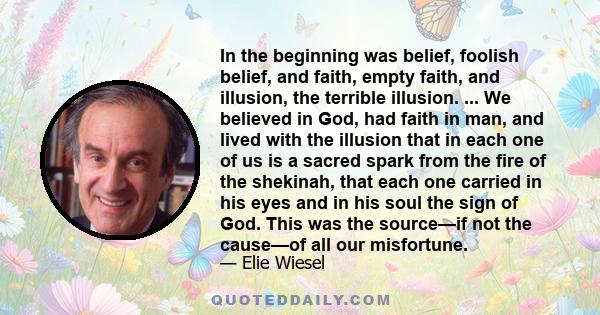 In the beginning was belief, foolish belief, and faith, empty faith, and illusion, the terrible illusion. ... We believed in God, had faith in man, and lived with the illusion that in each one of us is a sacred spark from the fire of the shekinah, that each one carried in his eyes and in his soul the sign of God. This was the source—if not the cause—of all our misfortune.

— Elie Wiesel

QUOTEDDAILY.COM